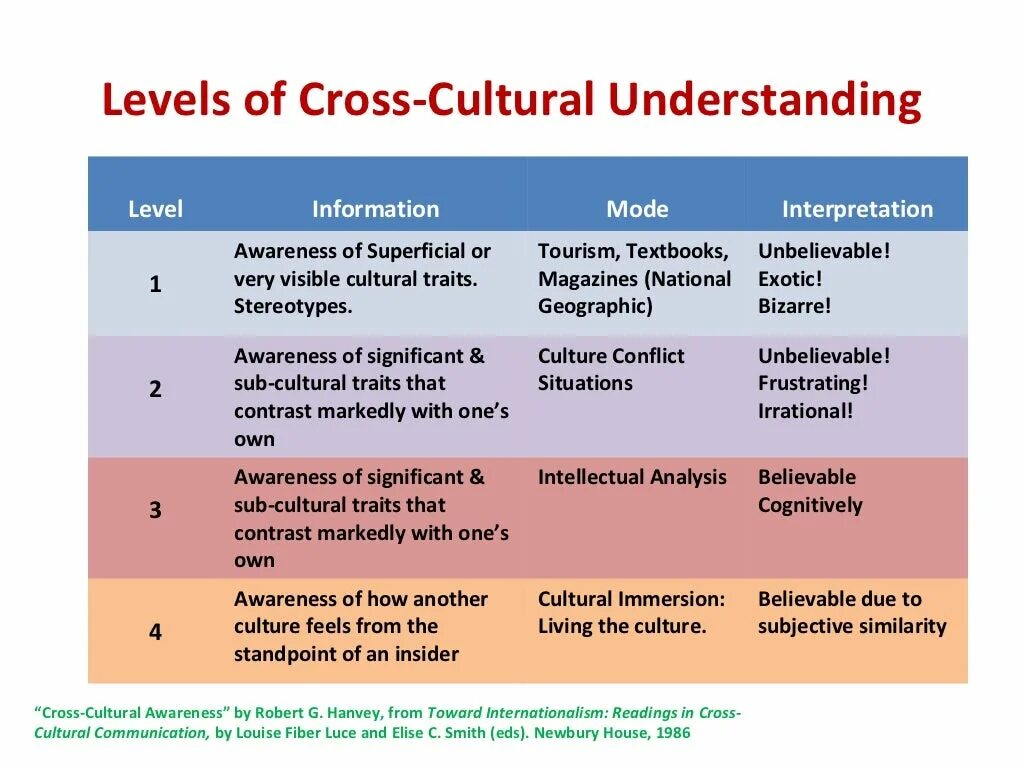 Levels of Cross-Cultural Understanding

| Level | Information | Mode | Interpretation |
|---|---|---|---|
| 1 | Awareness of Superficial or very visible cultural traits. Stereotypes. | Tourism, Textbooks, Magazines (National Geographic) | Unbelievable! Exotic! Bizarre! |
| 2 | Awareness of significant & sub-cultural traits that contrast markedly with one's own | Culture Conflict Situations | Unbelievable! Frustrating! Irrational! |
| 3 | Awareness of significant & sub-cultural traits that contrast markedly with one's own | Intellectual Analysis | Believable Cognitively |
| 4 | Awareness of how another culture feels from the standpoint of an insider | Cultural Immersion: Living the culture. | Believable due to subjective similarity |

"Cross-Cultural Awareness" by Robert G. Hanvey, from Toward Internationalism: Readings in Cross-Cultural Communication, by Louise Fiber Luce and Elise C. Smith (eds). Newbury House, 1986